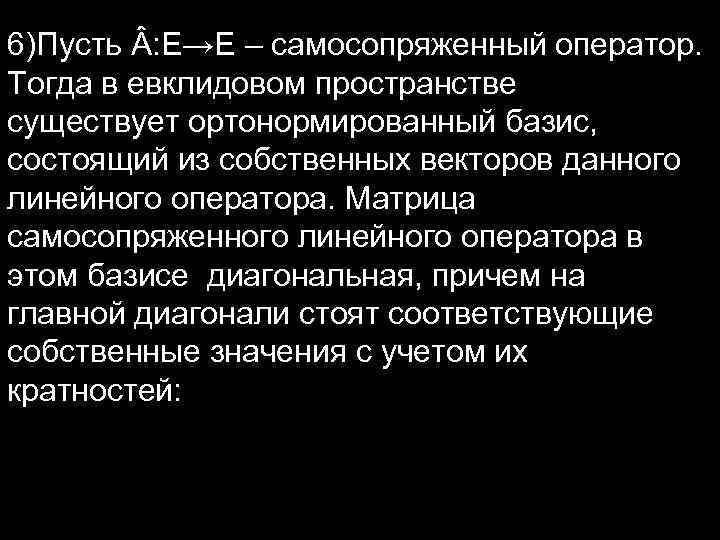 6)Пусть Â:E→E – самосопряженный оператор. Тогда в евклидовом пространстве существует ортонормированный базис, состоящий из собственных векторов данного линейного оператора. Матрица самосопряженного линейного оператора в этом базисе диагональная, причем на главной диагонали стоят соответствующие собственные значения с учетом их кратностей: